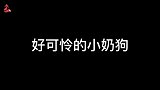 好可怜的小奶狗